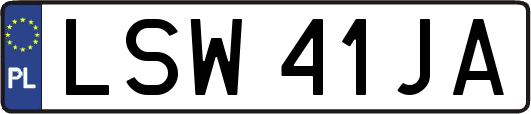 PL
LSW 41JA